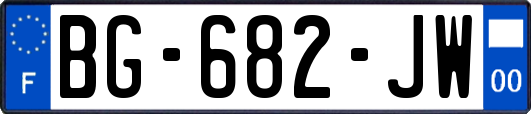 F

BG-682-JW

00